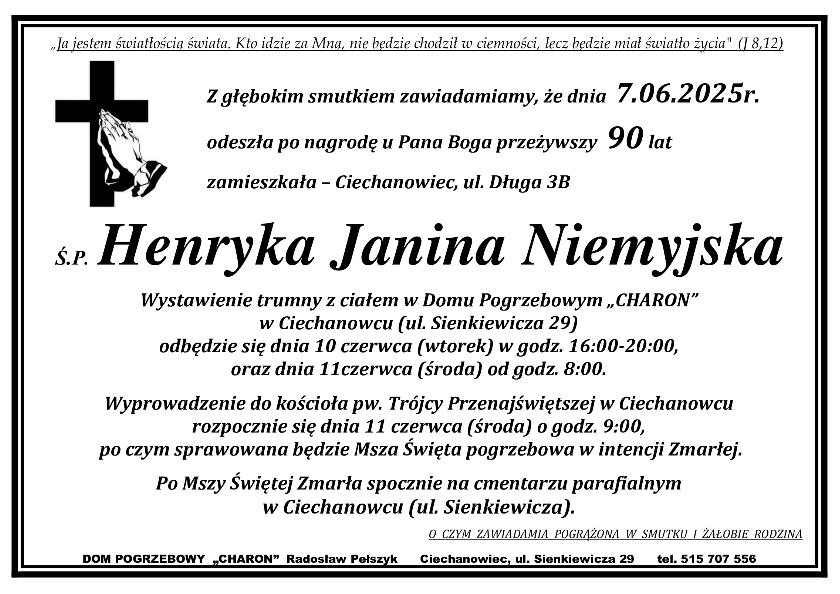 „Ja jestem światłością świata. Kto idzie za Mną, nie będzie chodził w ciemności, lecz będzie miał światło życia" (J 8,12)

Z głębokim smutkiem zawiadamiamy, że dnia 7.06.2025r.

odeszła po nagrodę u Pana Boga przeżywszy 90 lat

zamieszkała – Ciechanowiec, ul. Długa 3B

Ś.P. Henryka Janina Niemyjska

Wystawienie trumny z ciałem w Domu Pogrzebowym „CHARON" w Ciechanowcu (ul. Sienkiewicza 29) odbędzie się dnia 10 czerwca (wtorek) w godz. 16:00-20:00, oraz dnia 11czerwca (środa) od godz. 8:00.

Wyprowadzenie do kościoła pw. Trójcy Przenajświętszej w Ciechanowcu rozpocznie się dnia 11 czerwca (środa) o godz. 9:00, po czym sprawowana będzie Msza Święta pogrzebowa w intencji Zmarłej.

Po Mszy Świętej Zmarła spocznie na cmentarzu parafialnym w Ciechanowcu (ul. Sienkiewicza).

O CZYM ZAWIADAMIA POGRĄŻONA W SMUTKU I ŻAŁOBIE RODZINA

DOM POGRZEBOWY „CHARON" Radosław Pełszyk Ciechanowiec, ul. Sienkiewicza 29 tel. 515 707 556